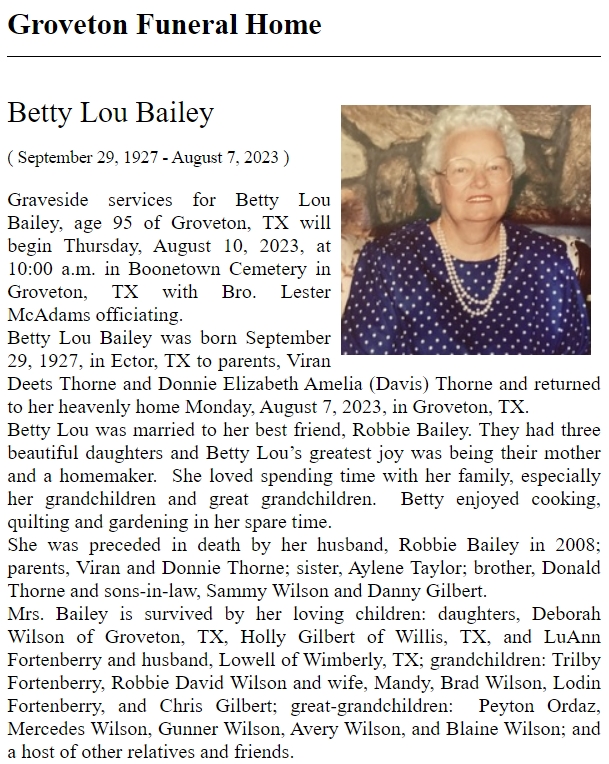 Groveton Funeral Home

Betty Lou Bailey

( September 29, 1927 - August 7, 2023 )

Graveside services for Betty Lou Bailey, age 95 of Groveton, TX will begin Thursday, August 10, 2023, at 10:00 a.m. in Boonetown Cemetery in Groveton, TX with Bro. Lester McAdams officiating.
Betty Lou Bailey was born September 29, 1927, in Ector, TX to parents, Viran Deets Thorne and Donnie Elizabeth Amelia (Davis) Thorne and returned to her heavenly home Monday, August 7, 2023, in Groveton, TX.
Betty Lou was married to her best friend, Robbie Bailey. They had three beautiful daughters and Betty Lou's greatest joy was being their mother and a homemaker. She loved spending time with her family, especially her grandchildren and great grandchildren. Betty enjoyed cooking, quilting and gardening in her spare time.
She was preceded in death by her husband, Robbie Bailey in 2008; parents, Viran and Donnie Thorne; sister, Aylene Taylor; brother, Donald Thorne and sons-in-law, Sammy Wilson and Danny Gilbert.
Mrs. Bailey is survived by her loving children: daughters, Deborah Wilson of Groveton, TX, Holly Gilbert of Willis, TX, and LuAnn Fortenberry and husband, Lowell of Wimberly, TX; grandchildren: Trilby Fortenberry, Robbie David Wilson and wife, Mandy, Brad Wilson, Lodin Fortenberry, and Chris Gilbert; great-grandchildren: Peyton Ordaz, Mercedes Wilson, Gunner Wilson, Avery Wilson, and Blaine Wilson; and a host of other relatives and friends.